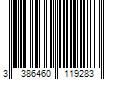 3 386460 119283